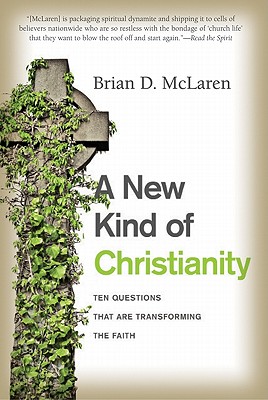 "[McLaren] is packaging spiritual dynamite and shipping it to cells of believers nationwide who are so restless with the bondage of 'church life' that they want to blow the roof off and start again."—Read the Spirit

Brian D. McLaren

A New Kind of Christianity

TEN QUESTIONS THAT ARE TRANSFORMING THE FAITH